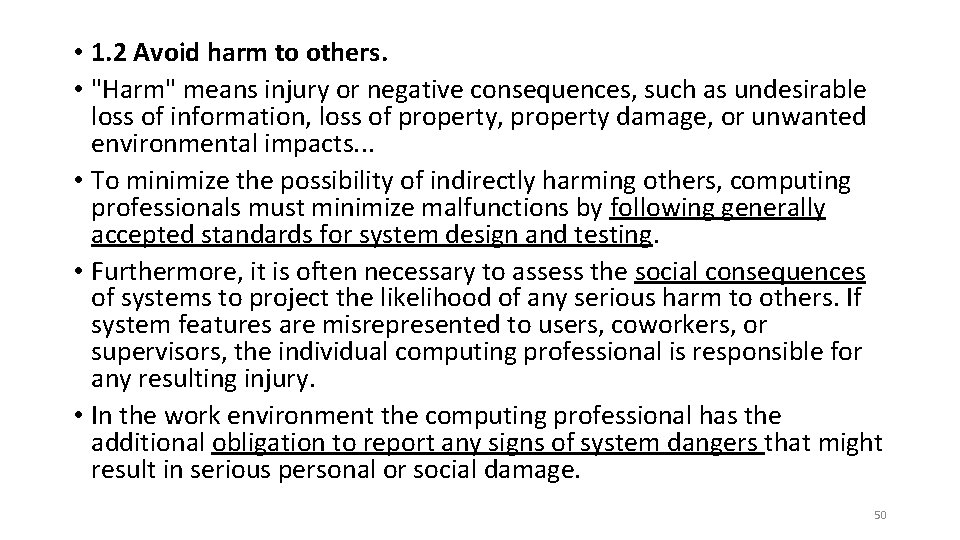 • 1.2 Avoid harm to others.
• "Harm" means injury or negative consequences, such as undesirable loss of information, loss of property, property damage, or unwanted environmental impacts...
• To minimize the possibility of indirectly harming others, computing professionals must minimize malfunctions by following generally accepted standards for system design and testing.
• Furthermore, it is often necessary to assess the social consequences of systems to project the likelihood of any serious harm to others. If system features are misrepresented to users, coworkers, or supervisors, the individual computing professional is responsible for any resulting injury.
• In the work environment the computing professional has the additional obligation to report any signs of system dangers that might result in serious personal or social damage.

50